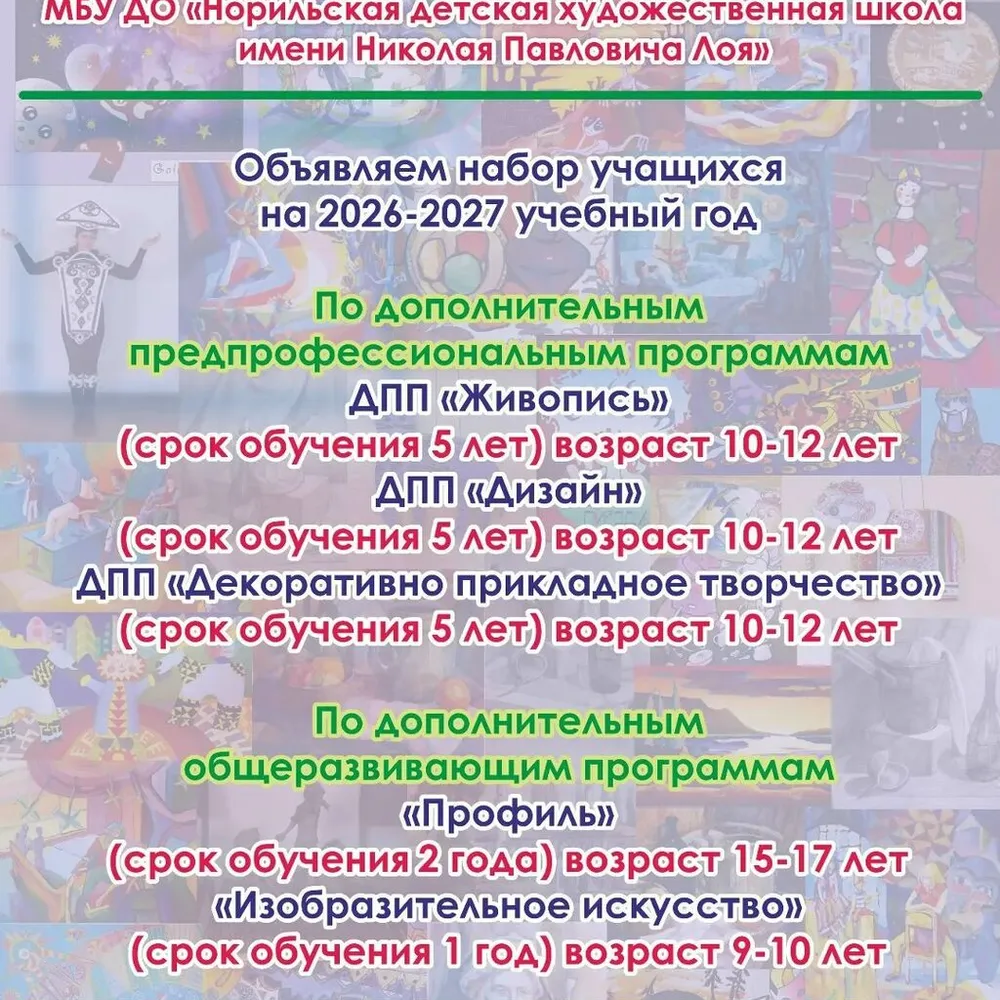 МБУ ДО «Норильская детская художественная школа имени Николая Павловича Лоя»

Объявляем набор учащихся на 2026-2027 учебный год

По дополнительным предпрофессиональным программам
ДПП «Живопись»
(срок обучения 5 лет) возраст 10-12 лет
ДПП «Дизайн»
(срок обучения 5 лет) возраст 10-12 лет
ДПП «Декоративно прикладное творчество»
(срок обучения 5 лет) возраст 10-12 лет

По дополнительным общеразвивающим программам
«Профиль»
(срок обучения 2 года) возраст 15-17 лет
«Изобразительное искусство»
(срок обучения 1 год) возраст 9-10 лет